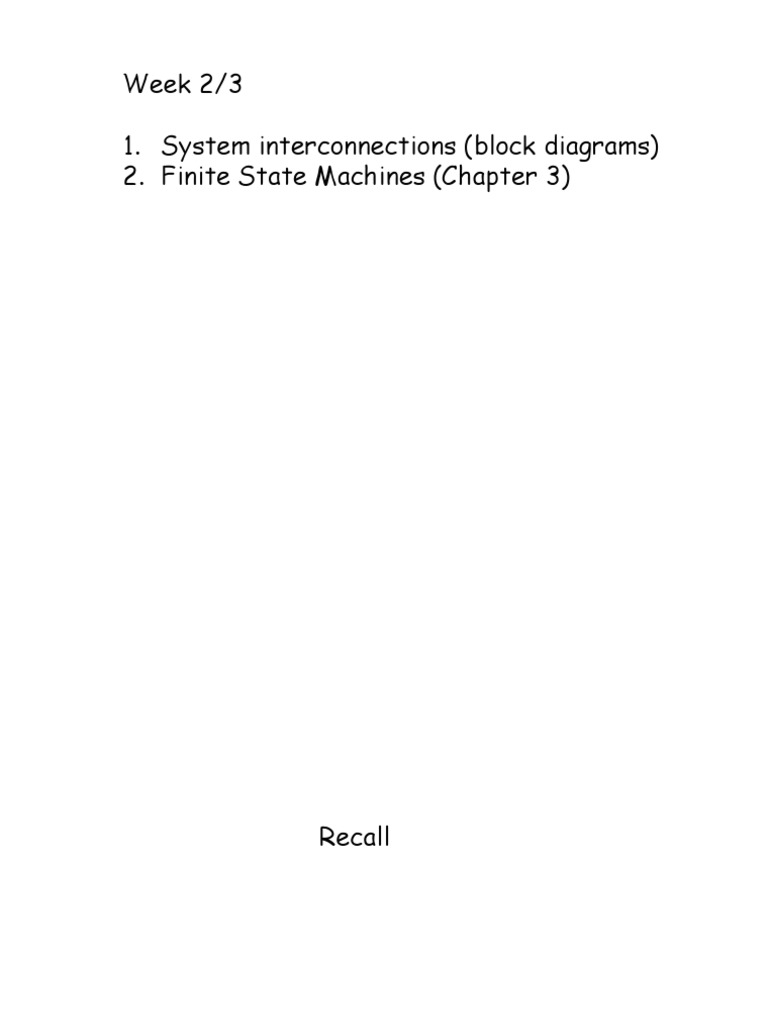 Week 2/3

1. System interconnections (block diagrams)
2. Finite State Machines (Chapter 3)

Recall